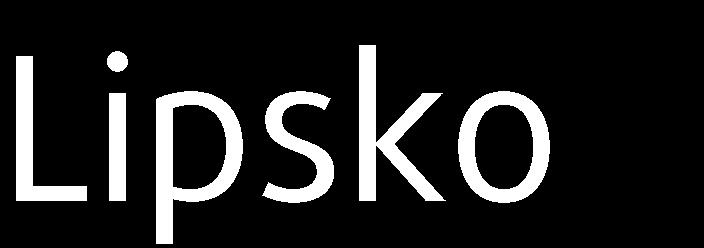 Lipsko